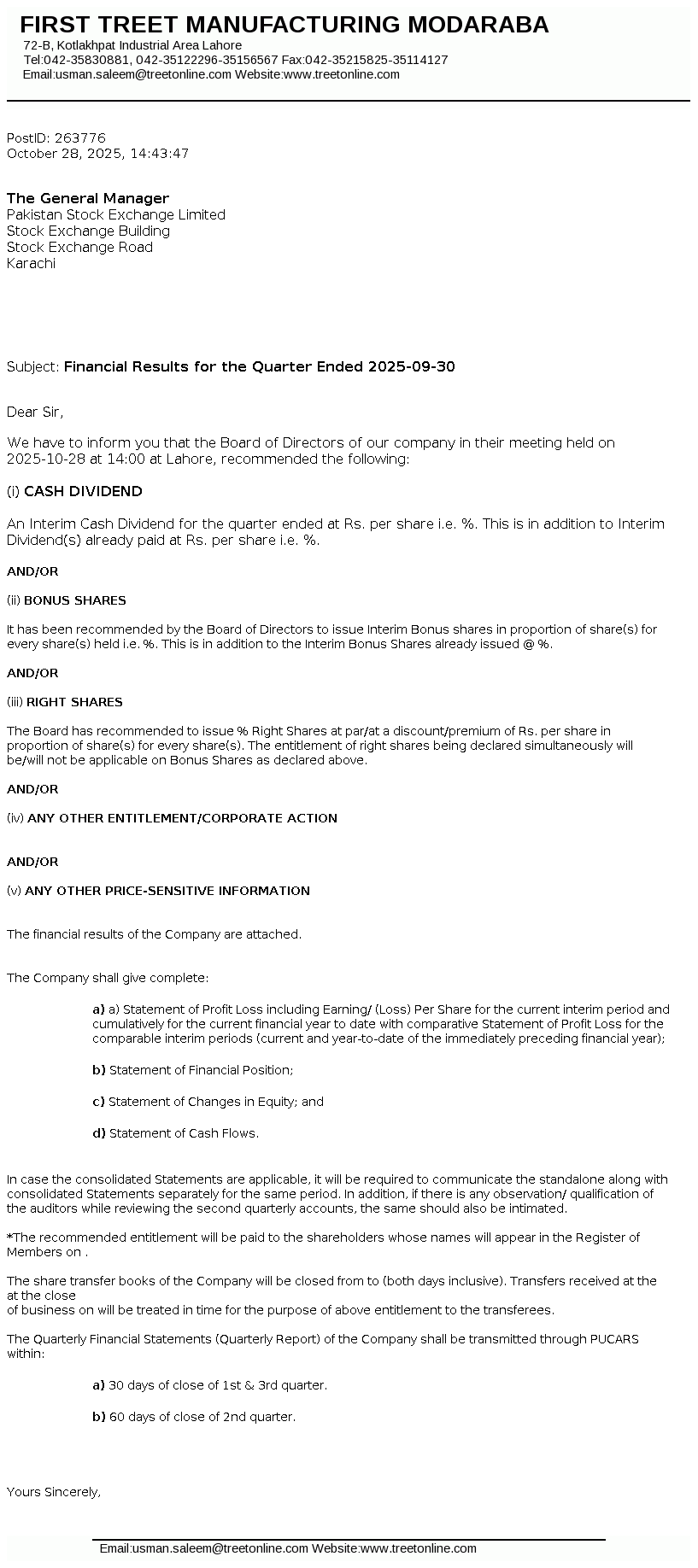 FIRST TREET MANUFACTURING MODARABA
72-B, Kotlakhpat Industrial Area Lahore
Tel:042-35830881, 042-35122296-35156567 Fax:042-35215825-35114127
Email:usman.saleem@treetonline.com Website:www.treetonline.com

PostID: 263776
October 28, 2025, 14:43:47

The General Manager
Pakistan Stock Exchange Limited
Stock Exchange Building
Stock Exchange Road
Karachi

Subject: Financial Results for the Quarter Ended 2025-09-30

Dear Sir,

We have to inform you that the Board of Directors of our company in their meeting held on 2025-10-28 at 14:00 at Lahore, recommended the following:

(i) CASH DIVIDEND

An Interim Cash Dividend for the quarter ended at Rs. per share i.e. %. This is in addition to Interim Dividend(s) already paid at Rs. per share i.e. %.

AND/OR

(ii) BONUS SHARES

It has been recommended by the Board of Directors to issue Interim Bonus shares in proportion of share(s) for every share(s) held i.e. %. This is in addition to the Interim Bonus Shares already issued @ %.

AND/OR

(iii) RIGHT SHARES

The Board has recommended to issue % Right Shares at par/at a discount/premium of Rs. per share in proportion of share(s) for every share(s). The entitlement of right shares being declared simultaneously will be/will not be applicable on Bonus Shares as declared above.

AND/OR

(iv) ANY OTHER ENTITLEMENT/CORPORATE ACTION

AND/OR

(v) ANY OTHER PRICE-SENSITIVE INFORMATION

The financial results of the Company are attached.

The Company shall give complete:

a) a) Statement of Profit Loss including Earning/ (Loss) Per Share for the current interim period and cumulatively for the current financial year to date with comparative Statement of Profit Loss for the comparable interim periods (current and year-to-date of the immediately preceding financial year);

b) Statement of Financial Position;

c) Statement of Changes in Equity; and

d) Statement of Cash Flows.

In case the consolidated Statements are applicable, it will be required to communicate the standalone along with consolidated Statements separately for the same period. In addition, if there is any observation/ qualification of the auditors while reviewing the second quarterly accounts, the same should also be intimated.

*The recommended entitlement will be paid to the shareholders whose names will appear in the Register of Members on .

The share transfer books of the Company will be closed from to (both days inclusive). Transfers received at the at the close
of business on will be treated in time for the purpose of above entitlement to the transferees.

The Quarterly Financial Statements (Quarterly Report) of the Company shall be transmitted through PUCARS within:

a) 30 days of close of 1st & 3rd quarter.

b) 60 days of close of 2nd quarter.

Yours Sincerely,

Email:usman.saleem@treetonline.com Website:www.treetonline.com